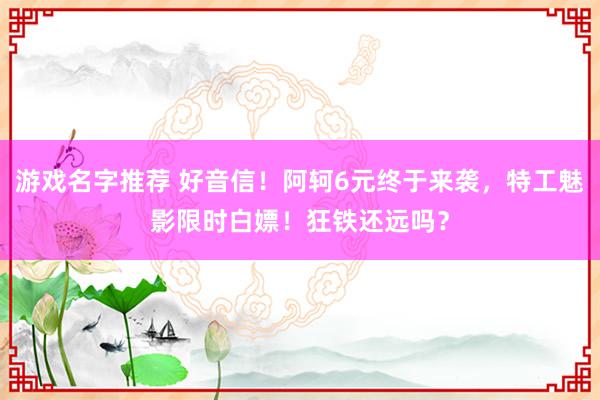 游戏名字推荐 好音信！阿轲6元终于来袭，特工魅影限时白嫖！狂铁还远吗？